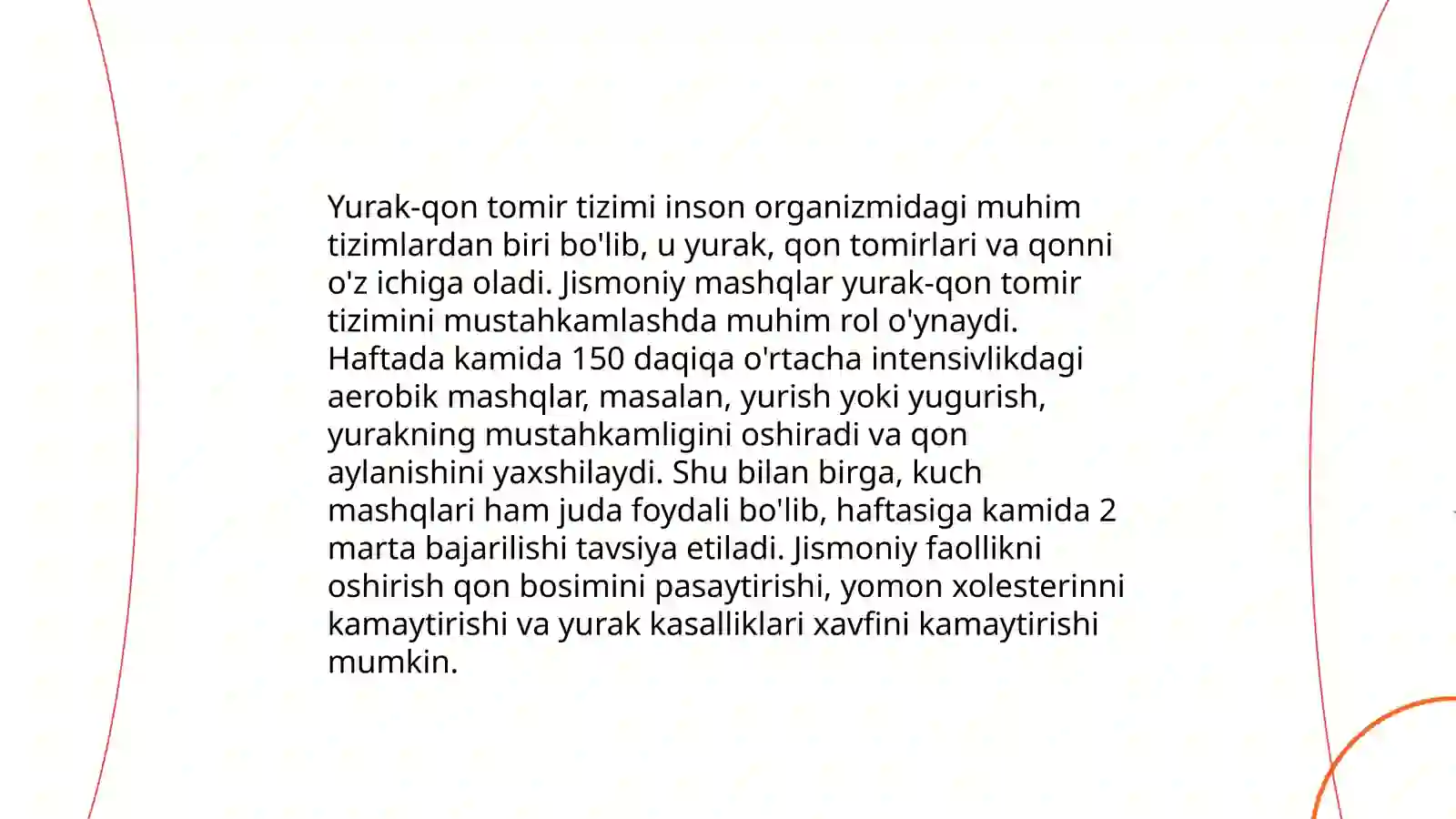 Yurak-qon tomir tizimi inson organizmidagi muhim tizimlardan biri bo'lib, u yurak, qon tomirlari va qonni o'z ichiga oladi. Jismoniy mashqlar yurak-qon tomir tizimini mustahkamlashda muhim rol o'ynaydi. Haftada kamida 150 daqiqa o'rtacha intensivlikdagi aerobik mashqlar, masalan, yurish yoki yugurish, yurakning mustahkamligini oshiradi va qon aylanishini yaxshilaydi. Shu bilan birga, kuch mashqlari ham juda foydali bo'lib, haftasiga kamida 2 marta bajarilishi tavsiya etiladi. Jismoniy faollikni oshirish qon bosimini pasaytirishi, yomon xolesterinni kamaytirishi va yurak kasalliklari xavfini kamaytirishi mumkin.